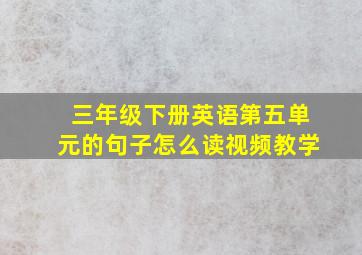 三年级下册英语第五单元的句子怎么读视频教学